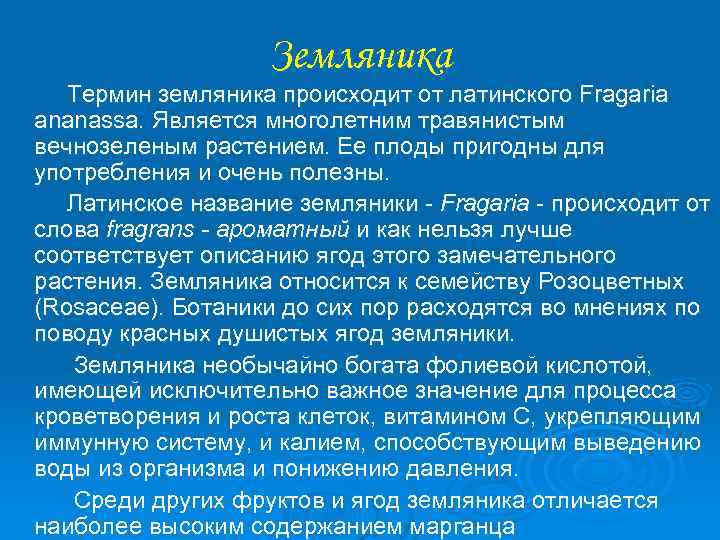 Земляника

Термин земляника происходит от латинского Fragaria ananassa. Является многолетним травянистым вечнозеленым растением. Ее плоды пригодны для употребления и очень полезны.

Латинское название земляники - Fragaria - происходит от слова fragrans - ароматный и как нельзя лучше соответствует описанию ягод этого замечательного растения. Земляника относится к семейству Розоцветных (Rosaceae). Ботаники до сих пор расходятся во мнениях по поводу красных душистых ягод земляники.

Земляника необычайно богата фолиевой кислотой, имеющей исключительно важное значение для процесса кроветворения и роста клеток, витамином С, укрепляющим иммунную систему, и калием, способствующим выведению воды из организма и понижению давления.

Среди других фруктов и ягод земляника отличается наиболее высоким содержанием марганца